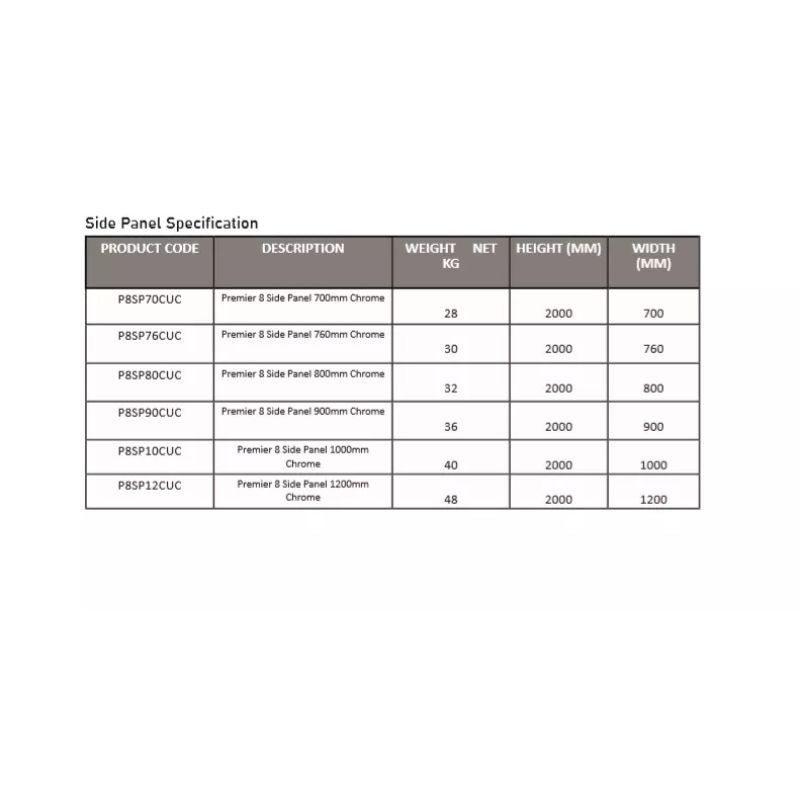 Side Panel Specification

| PRODUCT CODE | DESCRIPTION | WEIGHT NET KG | HEIGHT (MM) | WIDTH (MM) |
|---|---|---|---|---|
| P8SP70CUC | Premier 8 Side Panel 700mm Chrome | 28 | 2000 | 700 |
| P8SP76CUC | Premier 8 Side Panel 760mm Chrome | 30 | 2000 | 760 |
| P8SP80CUC | Premier 8 Side Panel 800mm Chrome | 32 | 2000 | 800 |
| P8SP90CUC | Premier 8 Side Panel 900mm Chrome | 36 | 2000 | 900 |
| P8SP10CUC | Premier 8 Side Panel 1000mm Chrome | 40 | 2000 | 1000 |
| P8SP12CUC | Premier 8 Side Panel 1200mm Chrome | 48 | 2000 | 1200 |